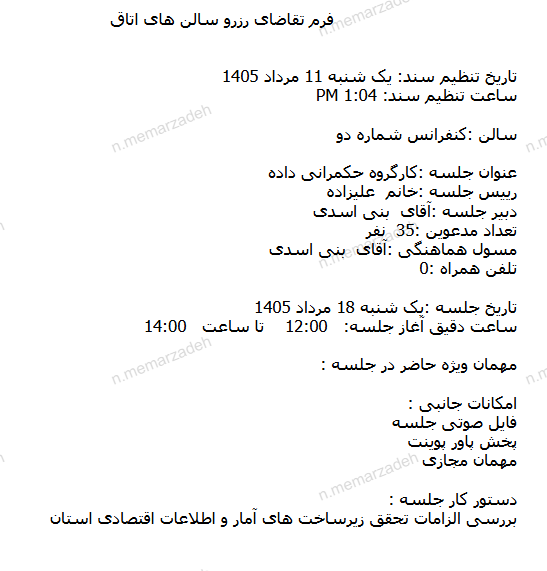 فرم تقاضای رزرو سالن های اتاق

تاریخ تنظیم سند: یک شنبه 11 مرداد 1405
ساعت تنظیم سند: 1:04 PM

سالن :کنفرانس شماره دو

عنوان جلسه :کارگروه حکمرانی داده
رییس جلسه :خانم علیزاده
دبیر جلسه :آقای بنی اسدی
تعداد مدعوین :35 نفر
مسول هماهنگی :آقای بنی اسدی
تلفن همراه :0

تاریخ جلسه :یک شنبه 18 مرداد 1405
ساعت دقیق آغاز جلسه: 12:00 تا ساعت 14:00

مهمان ویژه حاضر در جلسه :

امکانات جانبی :
فایل صوتی جلسه
پخش پاور پوینت
مهمان مجازی

دستور کار جلسه :
بررسی الزامات تحقق زیرساخت های آمار و اطلاعات اقتصادی استان

n.memarzadeh